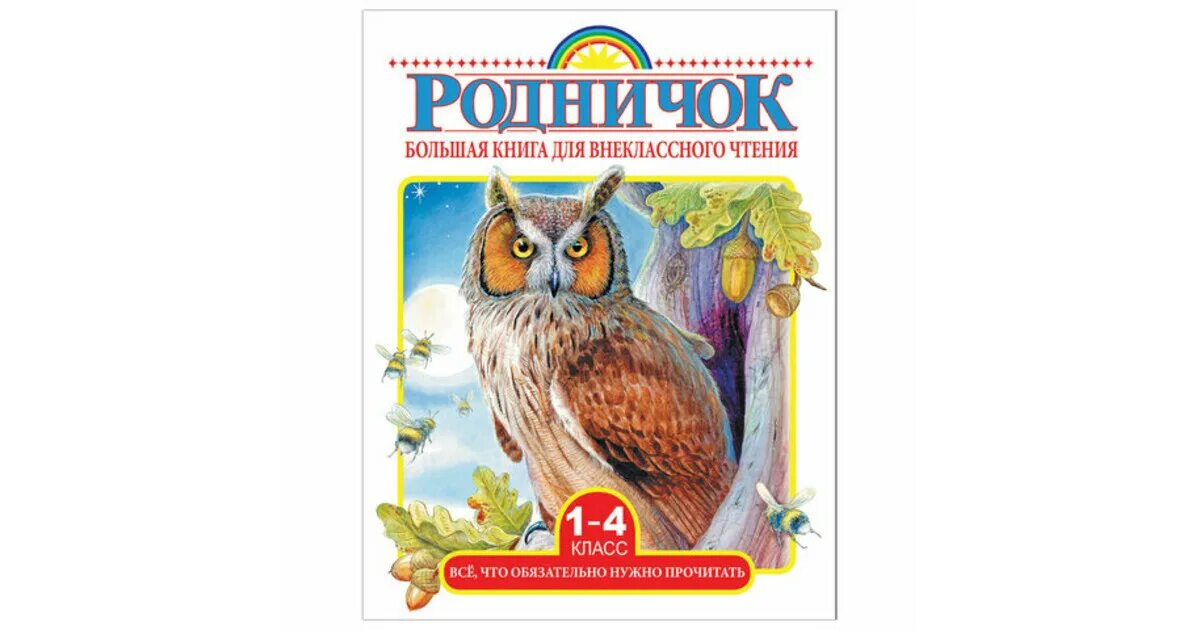 РОДНИЧОК
БОЛЬШАЯ КНИГА ДЛЯ ВНЕКЛАССНОГО ЧТЕНИЯ

1-4
КЛАСС
ВСЁ, ЧТО ОБЯЗАТЕЛЬНО НУЖНО ПРОЧИТАТЬ